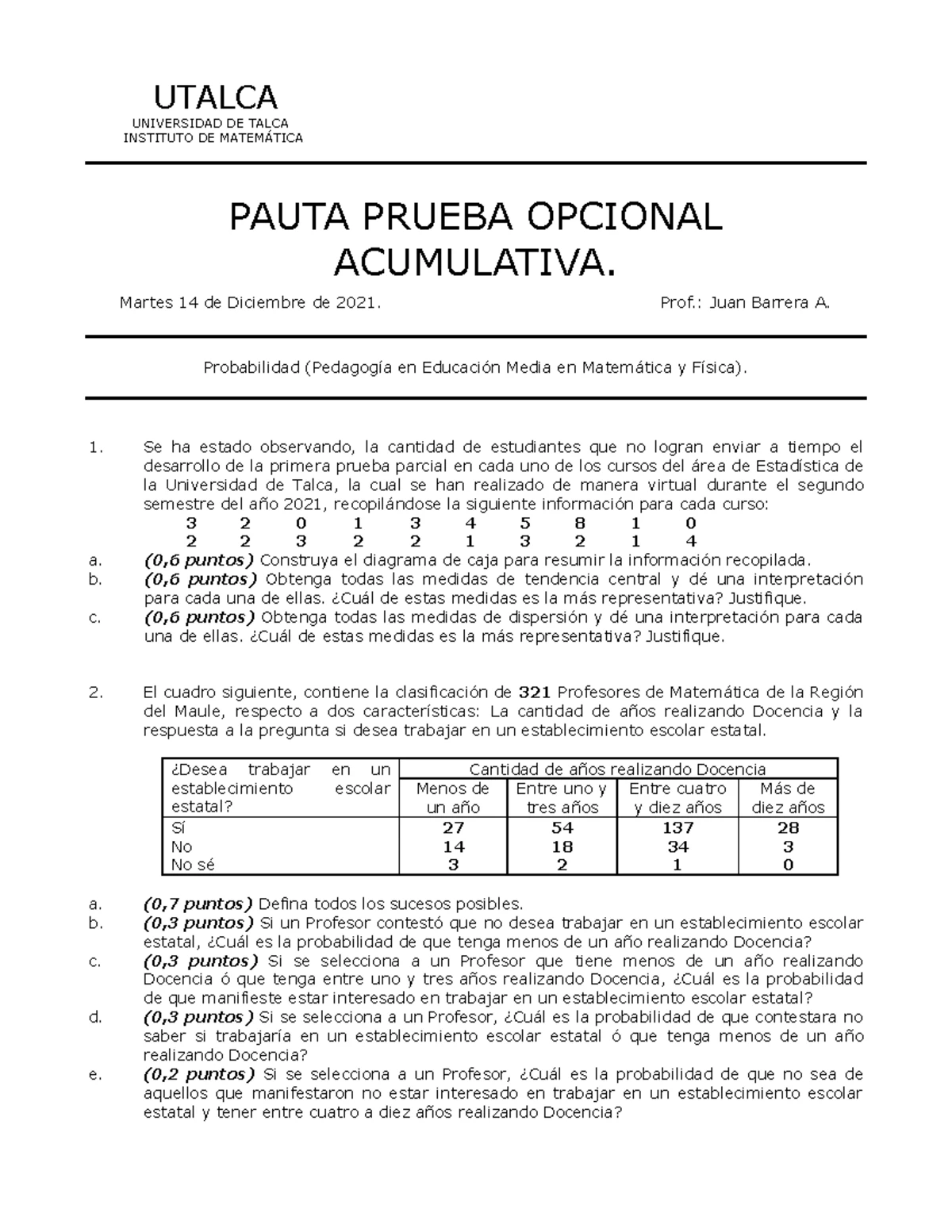 UTALCA
UNIVERSIDAD DE TALCA
INSTITUTO DE MATEMÁTICA

PAUTA PRUEBA OPCIONAL ACUMULATIVA.

Martes 14 de Diciembre de 2021.    Prof.: Juan Barrera A.

Probabilidad (Pedagogía en Educación Media en Matemática y Física).

1. Se ha estado observando, la cantidad de estudiantes que no logran enviar a tiempo el desarrollo de la primera prueba parcial en cada uno de los cursos del área de Estadística de la Universidad de Talca, la cual se han realizado de manera virtual durante el segundo semestre del año 2021, recopilándose la siguiente información para cada curso:

3 2 0 1 3 4 5 8 1 0
2 2 3 2 2 1 3 2 1 4

a. (0,6 puntos) Construya el diagrama de caja para resumir la información recopilada.
b. (0,6 puntos) Obtenga todas las medidas de tendencia central y dé una interpretación para cada una de ellas. ¿Cuál de estas medidas es la más representativa? Justifique.
c. (0,6 puntos) Obtenga todas las medidas de dispersión y dé una interpretación para cada una de ellas. ¿Cuál de estas medidas es la más representativa? Justifique.

2. El cuadro siguiente, contiene la clasificación de 321 Profesores de Matemática de la Región del Maule, respecto a dos características: La cantidad de años realizando Docencia y la respuesta a la pregunta si desea trabajar en un establecimiento escolar estatal.

| ¿Desea trabajar en un establecimiento escolar estatal? | Cantidad de años realizando Docencia | | | |
|---|---|---|---|---|
| | Menos de un año | Entre uno y tres años | Entre cuatro y diez años | Más de diez años |
| Sí | 27 | 54 | 137 | 28 |
| No | 14 | 18 | 34 | 3 |
| No sé | 3 | 2 | 1 | 0 |

a. (0,7 puntos) Defina todos los sucesos posibles.
b. (0,3 puntos) Si un Profesor contestó que no desea trabajar en un establecimiento escolar estatal, ¿Cuál es la probabilidad de que tenga menos de un año realizando Docencia?
c. (0,3 puntos) Si se selecciona a un Profesor que tiene menos de un año realizando Docencia ó que tenga entre uno y tres años realizando Docencia, ¿Cuál es la probabilidad de que manifieste estar interesado en trabajar en un establecimiento escolar estatal?
d. (0,3 puntos) Si se selecciona a un Profesor, ¿Cuál es la probabilidad de que contestara no saber si trabajaría en un establecimiento escolar estatal ó que tenga menos de un año realizando Docencia?
e. (0,2 puntos) Si se selecciona a un Profesor, ¿Cuál es la probabilidad de que no sea de aquellos que manifestaron no estar interesado en trabajar en un establecimiento escolar estatal y tener entre cuatro a diez años realizando Docencia?